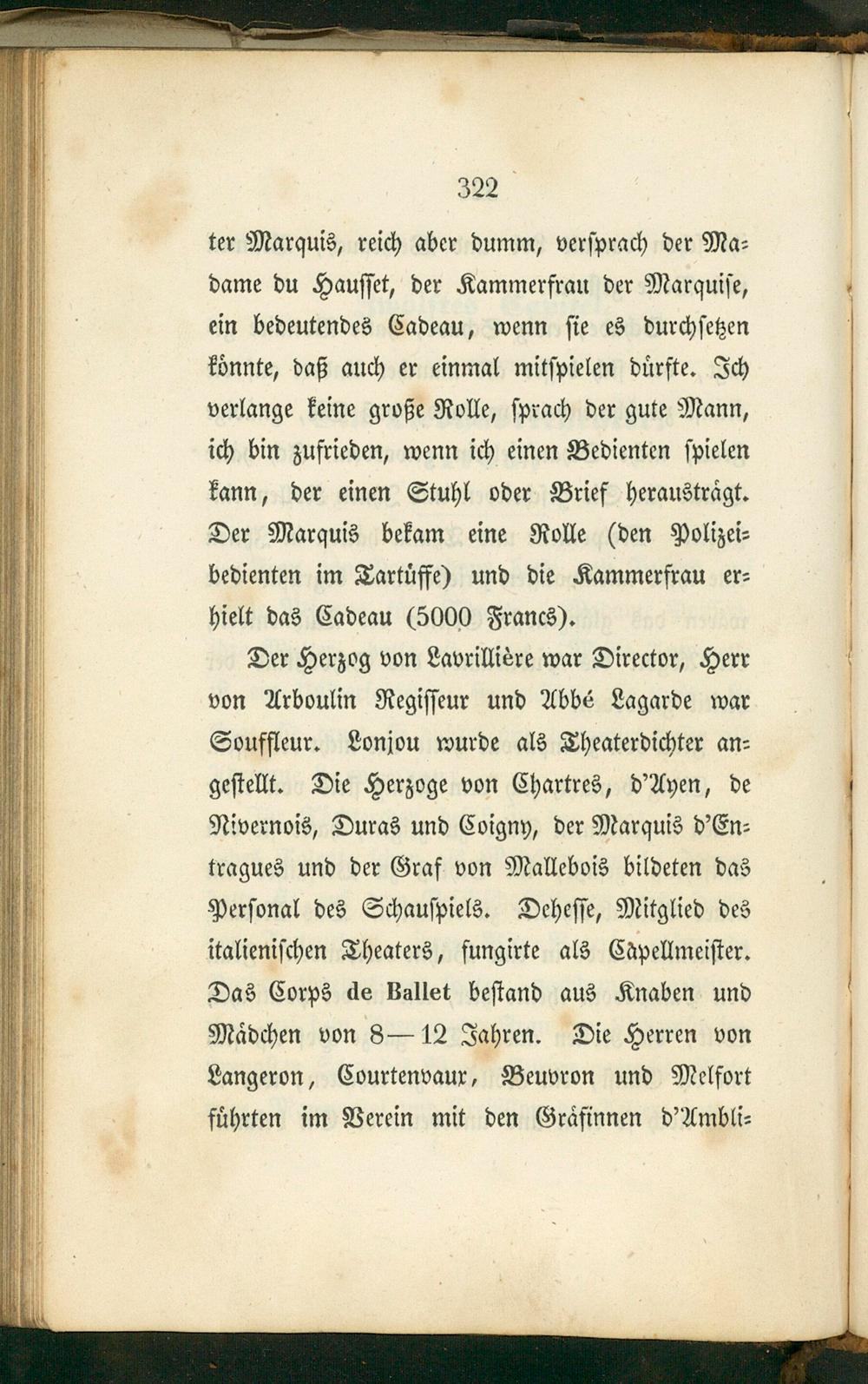 322

ter Marquis, reich aber dumm, versprach der Madame du Hausset, der Kammerfrau der Marquise, ein bedeutendes Cadeau, wenn sie es durchsetzen könnte, daß auch er einmal mitspielen dürfte. Ich verlange keine große Rolle, sprach der gute Mann, ich bin zufrieden, wenn ich einen Bedienten spielen kann, der einen Stuhl oder Brief herausträgt. Der Marquis bekam eine Rolle (den Polizeibedienten im Tartüffe) und die Kammerfrau erhielt das Cadeau (5000 Francs).

Der Herzog von Lavrillière war Director, Herr von Arboulin Regisseur und Abbé Lagarde war Souffleur. Lonjou wurde als Theaterdichter angestellt. Die Herzoge von Chartres, d'Ayen, de Nivernois, Duras und Coigny, der Marquis d'Entragues und der Graf von Mallebois bildeten das Personal des Schauspiels. Dehesse, Mitglied des italienischen Theaters, fungirte als Capellmeister. Das Corps de Ballet bestand aus Knaben und Mädchen von 8—12 Jahren. Die Herren von Langeron, Courtenvaux, Beuvron und Melfort führten im Verein mit den Gräfinnen d'Ambli-